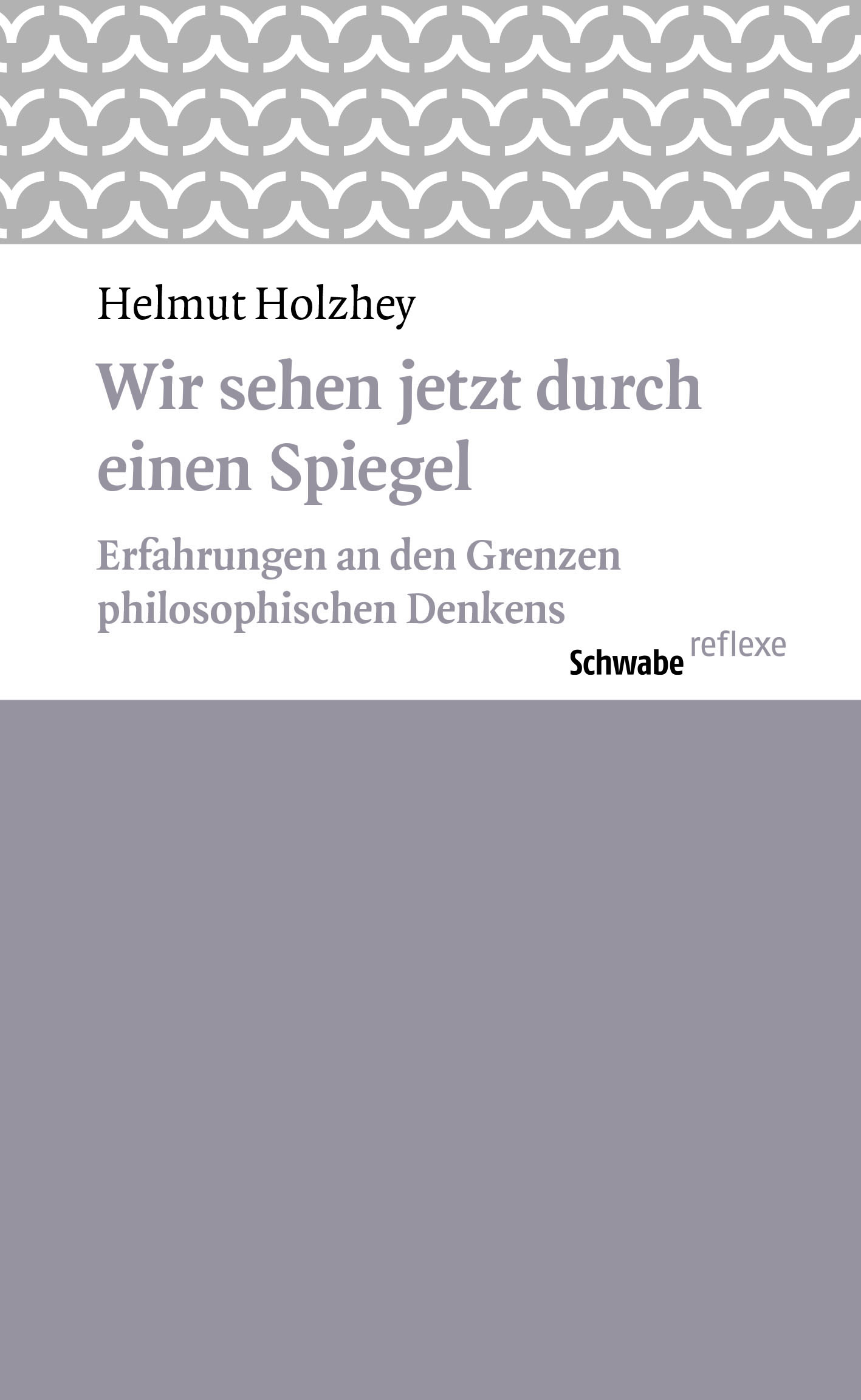 Helmut Holzhey

Wir sehen jetzt durch einen Spiegel

Erfahrungen an den Grenzen philosophischen Denkens

Schwabe reflexe